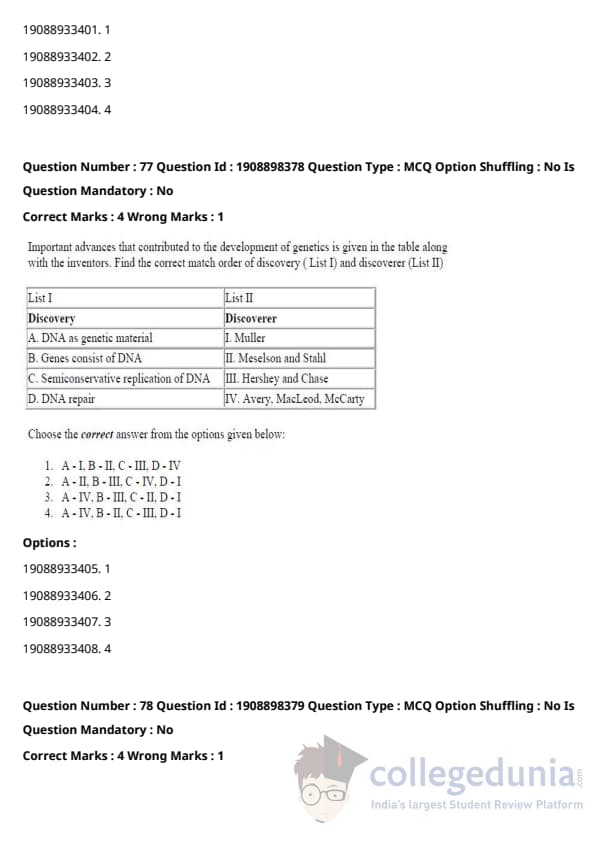 19088933401. 1

19088933402. 2

19088933403. 3

19088933404. 4

Question Number : 77 Question Id : 1908898378 Question Type : MCQ Option Shuffling : No Is Question Mandatory : No

Correct Marks : 4 Wrong Marks : 1

Important advances that contributed to the development of genetics is given in the table along with the inventors. Find the correct match order of discovery ( List I) and discoverer (List II)

| List I | List II |
|---|---|
| Discovery | Discoverer |
| A. DNA as genetic material | I. Muller |
| B. Genes consist of DNA | II. Meselson and Stahl |
| C. Semiconservative replication of DNA | III. Hershey and Chase |
| D. DNA repair | IV. Avery, MacLeod, McCarty |

Choose the correct answer from the options given below:

1. A - I, B - II, C - III, D - IV
2. A - II, B - III, C - IV, D - I
3. A - IV, B - III, C - II, D - I
4. A - IV, B - II, C - III, D - I

Options :

19088933405. 1

19088933406. 2

19088933407. 3

19088933408. 4

Question Number : 78 Question Id : 1908898379 Question Type : MCQ Option Shuffling : No Is Question Mandatory : No

Correct Marks : 4 Wrong Marks : 1

collegedunia.com
India's largest Student Review Platform